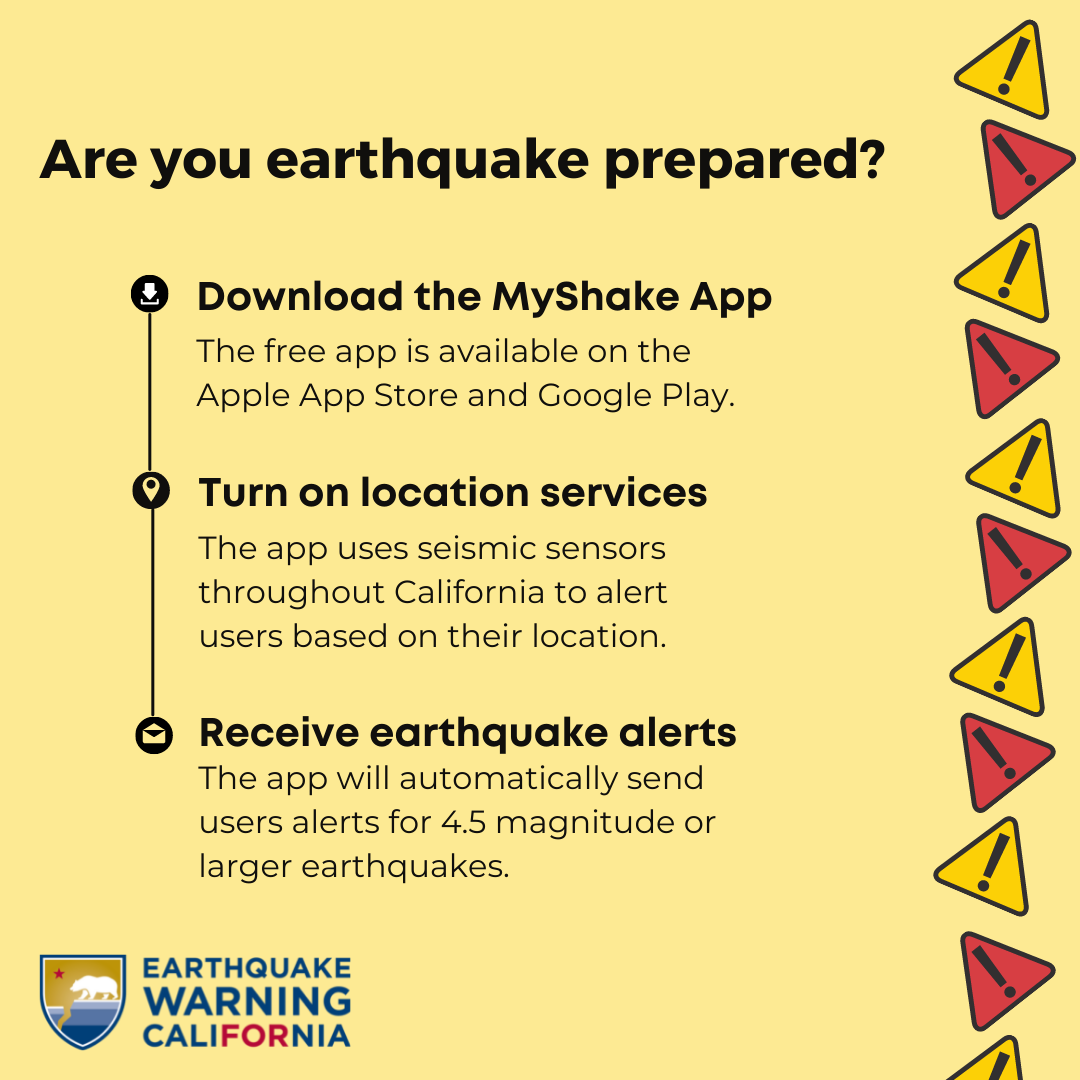 Are you earthquake prepared?

Download the MyShake App

The free app is available on the Apple App Store and Google Play.

Turn on location services

The app uses seismic sensors throughout California to alert users based on their location.

Receive earthquake alerts

The app will automatically send users alerts for 4.5 magnitude or larger earthquakes.

EARTHQUAKE
WARNING
CALIFORNIA